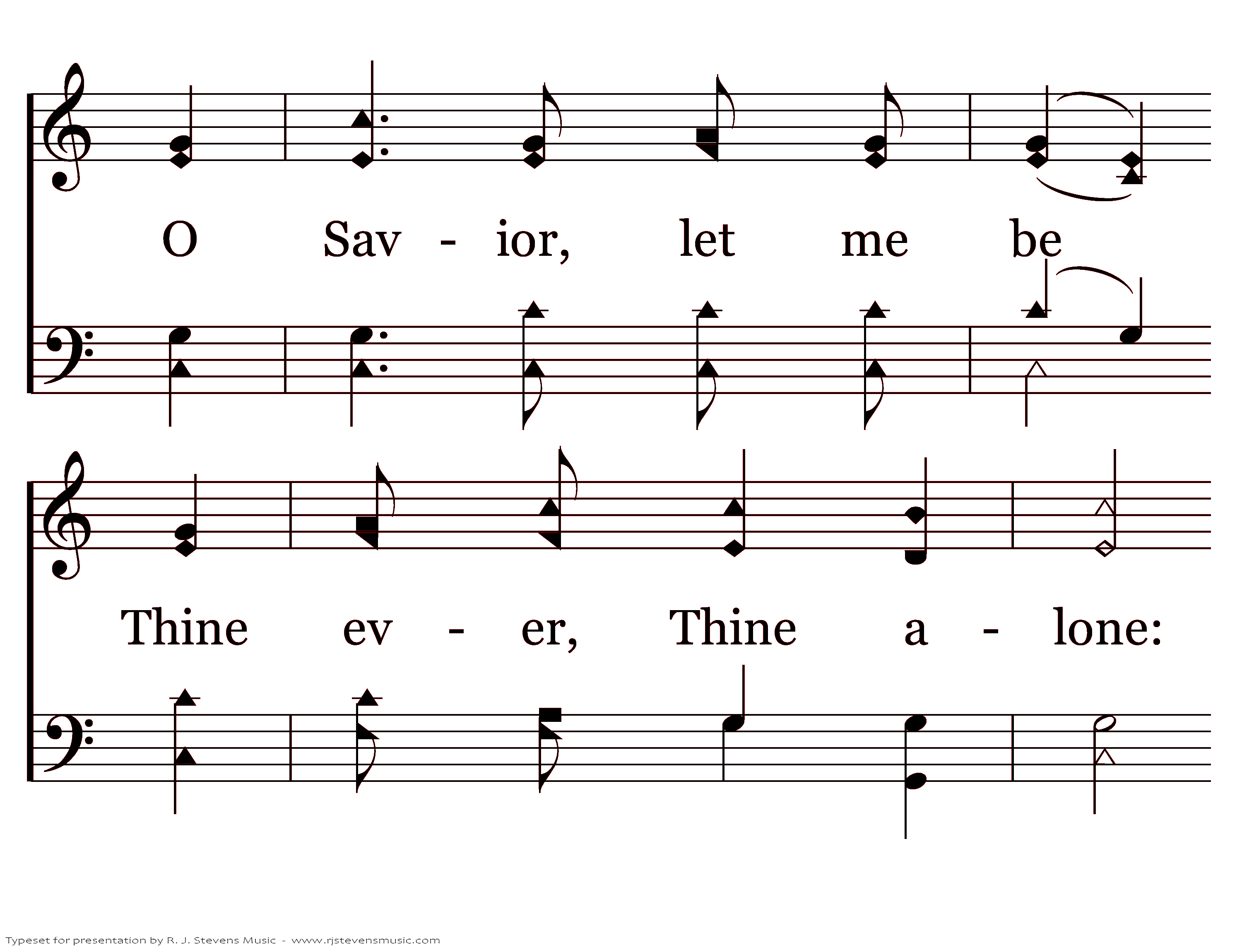 O Sav - ior, let me be

Thine ev - er, Thine a - lone:

Typeset for presentation by R. J. Stevens Music - www.rjstevensmusic.com